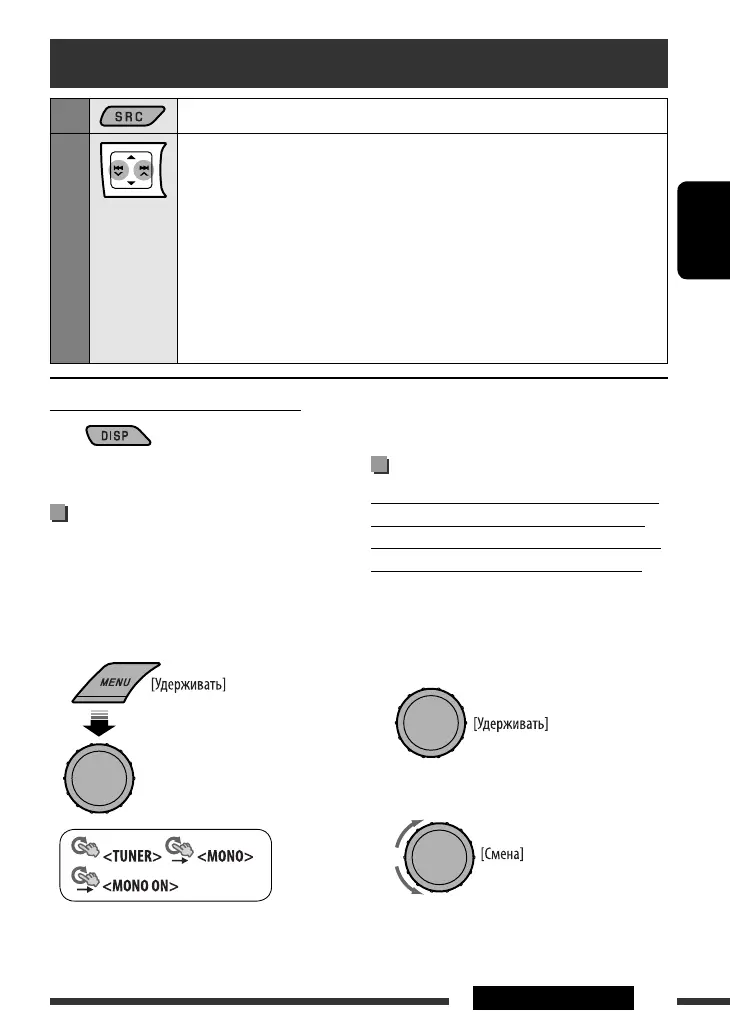 SRC

DISP

MENU [Удерживать]

<TUNER> <MONO> <MONO ON>

[Удерживать]

[Смена]